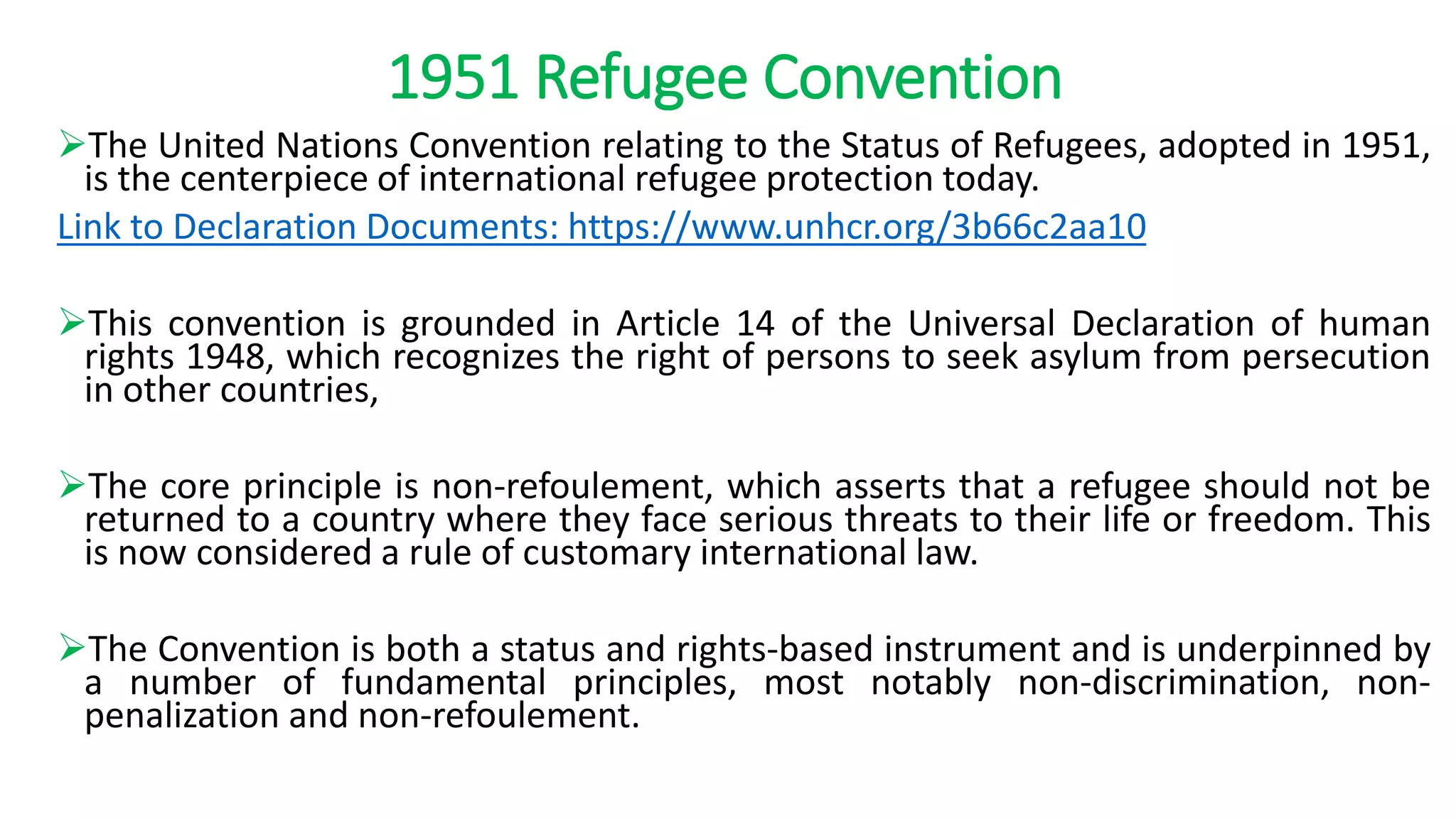 1951 Refugee Convention

➢The United Nations Convention relating to the Status of Refugees, adopted in 1951, is the centerpiece of international refugee protection today.

Link to Declaration Documents: https://www.unhcr.org/3b66c2aa10

➢This convention is grounded in Article 14 of the Universal Declaration of human rights 1948, which recognizes the right of persons to seek asylum from persecution in other countries,

➢The core principle is non-refoulement, which asserts that a refugee should not be returned to a country where they face serious threats to their life or freedom. This is now considered a rule of customary international law.

➢The Convention is both a status and rights-based instrument and is underpinned by a number of fundamental principles, most notably non-discrimination, non-penalization and non-refoulement.